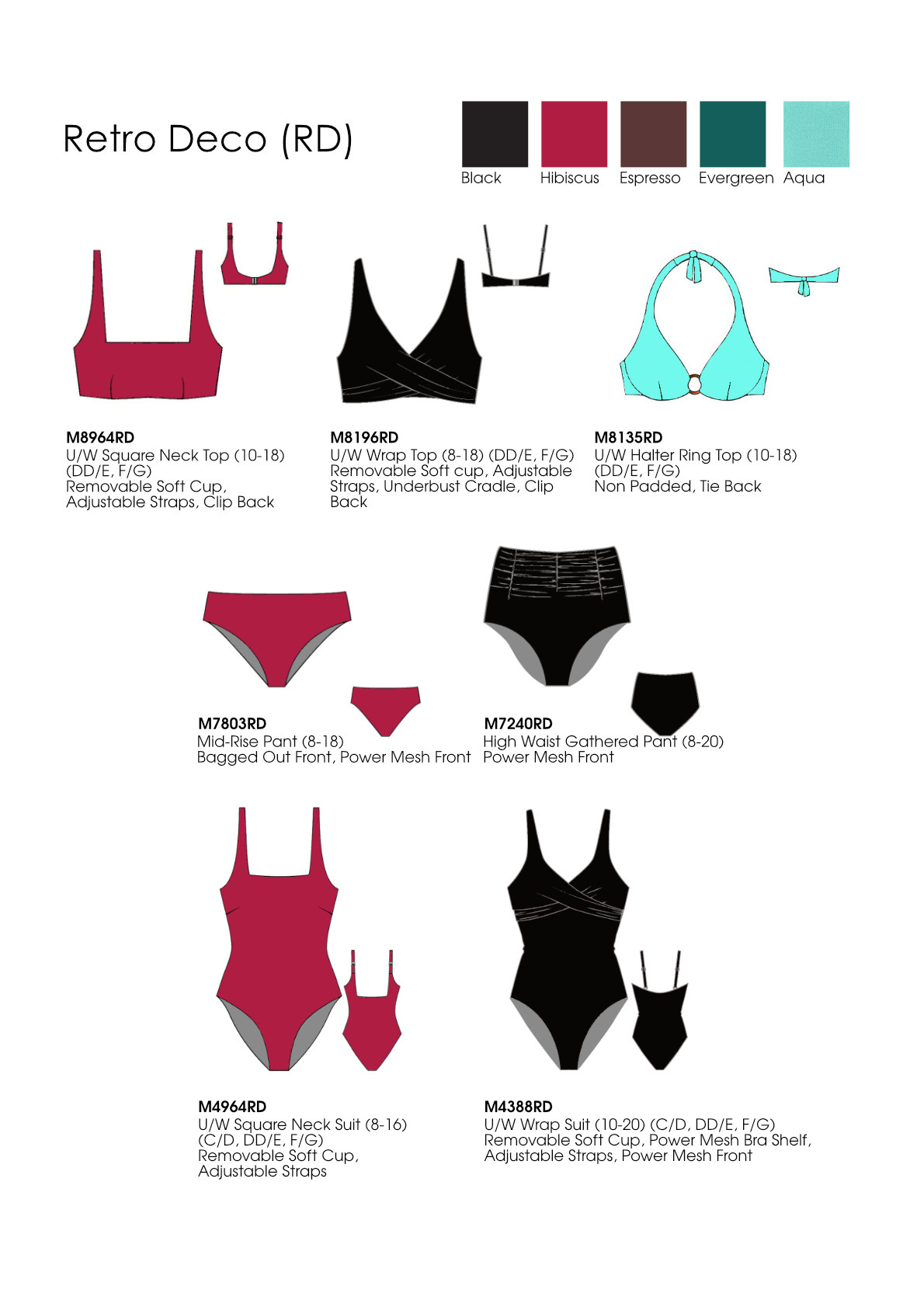 Retro Deco (RD)

Black Hibiscus Espresso Evergreen Aqua

M8964RD
U/W Square Neck Top (10-18) (DD/E, F/G)
Removable Soft Cup, Adjustable Straps, Clip Back

M8196RD
U/W Wrap Top (8-18) (DD/E, F/G)
Removable Soft cup, Adjustable Straps, Underbust Cradle, Clip Back

M8135RD
U/W Halter Ring Top (10-18) (DD/E, F/G)
Non Padded, Tie Back

M7803RD
Mid-Rise Pant (8-18)
Bagged Out Front, Power Mesh Front

M7240RD
High Waist Gathered Pant (8-20)
Power Mesh Front

M4964RD
U/W Square Neck Suit (8-16) (C/D, DD/E, F/G)
Removable Soft Cup, Adjustable Straps

M4388RD
U/W Wrap Suit (10-20) (C/D, DD/E, F/G)
Removable Soft Cup, Power Mesh Bra Shelf, Adjustable Straps, Power Mesh Front